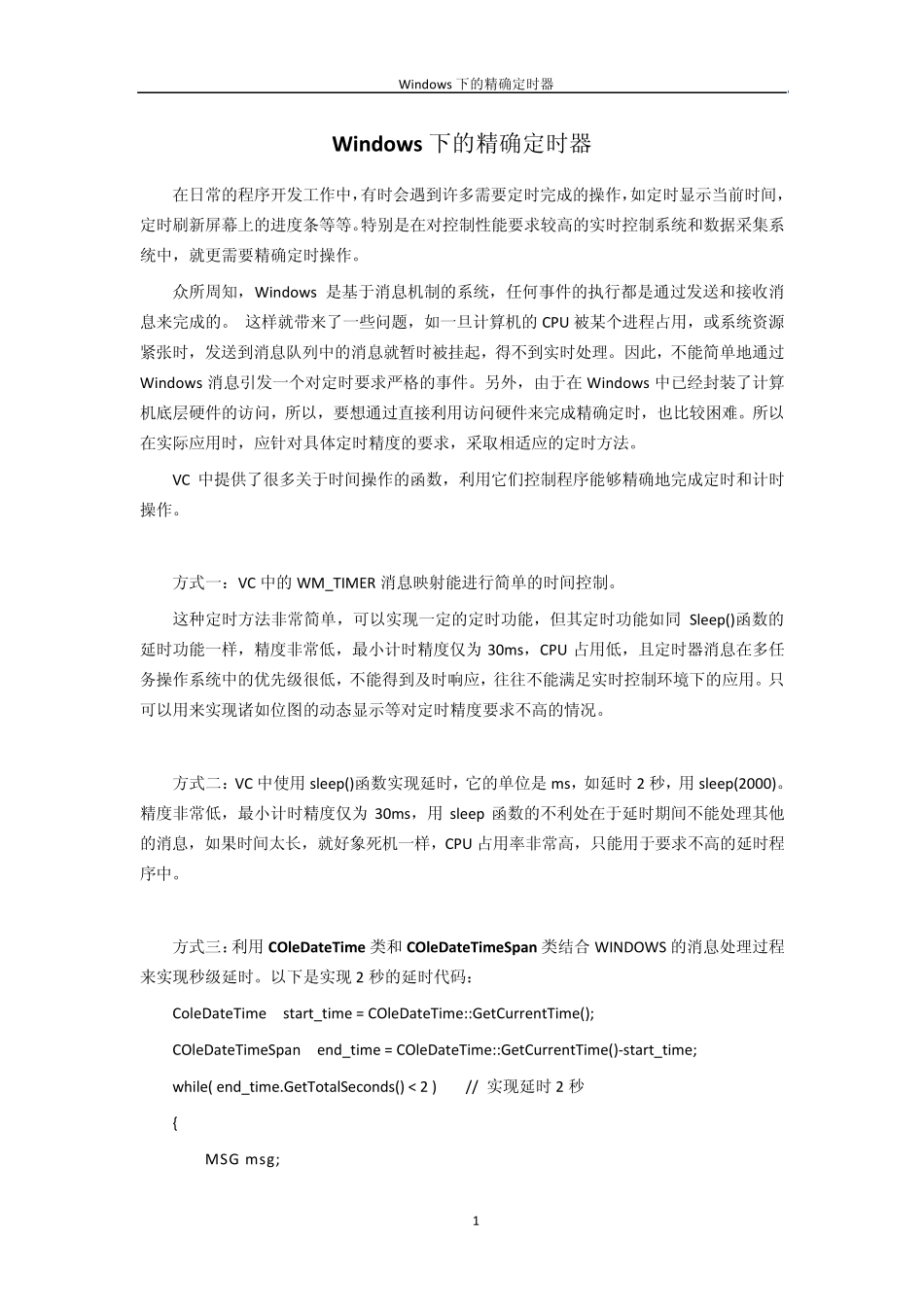 Windows 下的精确定时器

Windows 下的精确定时器

在日常的程序开发工作中，有时会遇到许多需要定时完成的操作，如定时显示当前时间，定时刷新屏幕上的进度条等等。特别是在对控制性能要求较高的实时控制系统和数据采集系统中，就更需要精确定时操作。

众所周知，Windows 是基于消息机制的系统，任何事件的执行都是通过发送和接收消息来完成的。 这样就带来了一些问题，如一旦计算机的 CPU 被某个进程占用，或系统资源紧张时，发送到消息队列中的消息就暂时被挂起，得不到实时处理。因此，不能简单地通过 Windows 消息引发一个对定时要求严格的事件。另外，由于在 Windows 中已经封装了计算机底层硬件的访问，所以，要想通过直接利用访问硬件来完成精确定时，也比较困难。所以在实际应用时，应针对具体定时精度的要求，采取相适应的定时方法。

VC 中提供了很多关于时间操作的函数，利用它们控制程序能够精确地完成定时和计时操作。

方式一：VC 中的 WM_TIMER 消息映射能进行简单的时间控制。

这种定时方法非常简单，可以实现一定的定时功能，但其定时功能如同 Sleep()函数的延时功能一样，精度非常低，最小计时精度仅为 30ms，CPU 占用低，且定时器消息在多任务操作系统中的优先级很低，不能得到及时响应，往往不能满足实时控制环境下的应用。只可以用来实现诸如位图的动态显示等对定时精度要求不高的情况。

方式二：VC 中使用 sleep()函数实现延时，它的单位是 ms，如延时 2 秒，用 sleep(2000)。精度非常低，最小计时精度仅为 30ms，用 sleep 函数的不利处在于延时期间不能处理其他的消息，如果时间太长，就好象死机一样，CPU 占用率非常高，只能用于要求不高的延时程序中。

方式三：利用 COleDateTime 类和 COleDateTimeSpan 类结合 WINDOWS 的消息处理过程来实现秒级延时。以下是实现 2 秒的延时代码：

ColeDateTime start_time = COleDateTime::GetCurrentTime();

COleDateTimeSpan end_time = COleDateTime::GetCurrentTime()-start_time;

while( end_time.GetTotalSeconds() < 2 ) // 实现延时 2 秒

{

MSG msg;

1